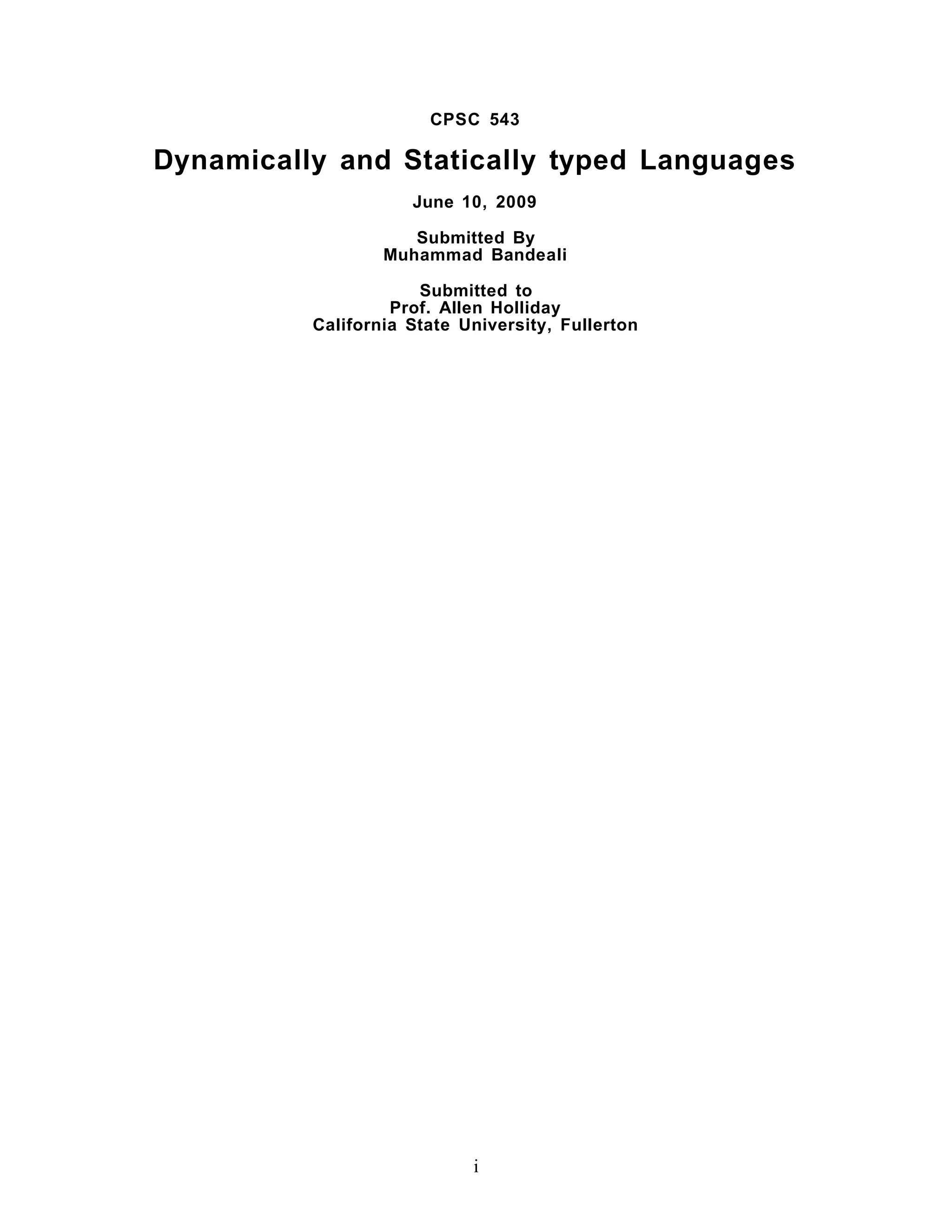 CPSC 543

Dynamically and Statically typed Languages

June 10, 2009

Submitted By
Muhammad Bandeali

Submitted to
Prof. Allen Holliday
California State University, Fullerton

i